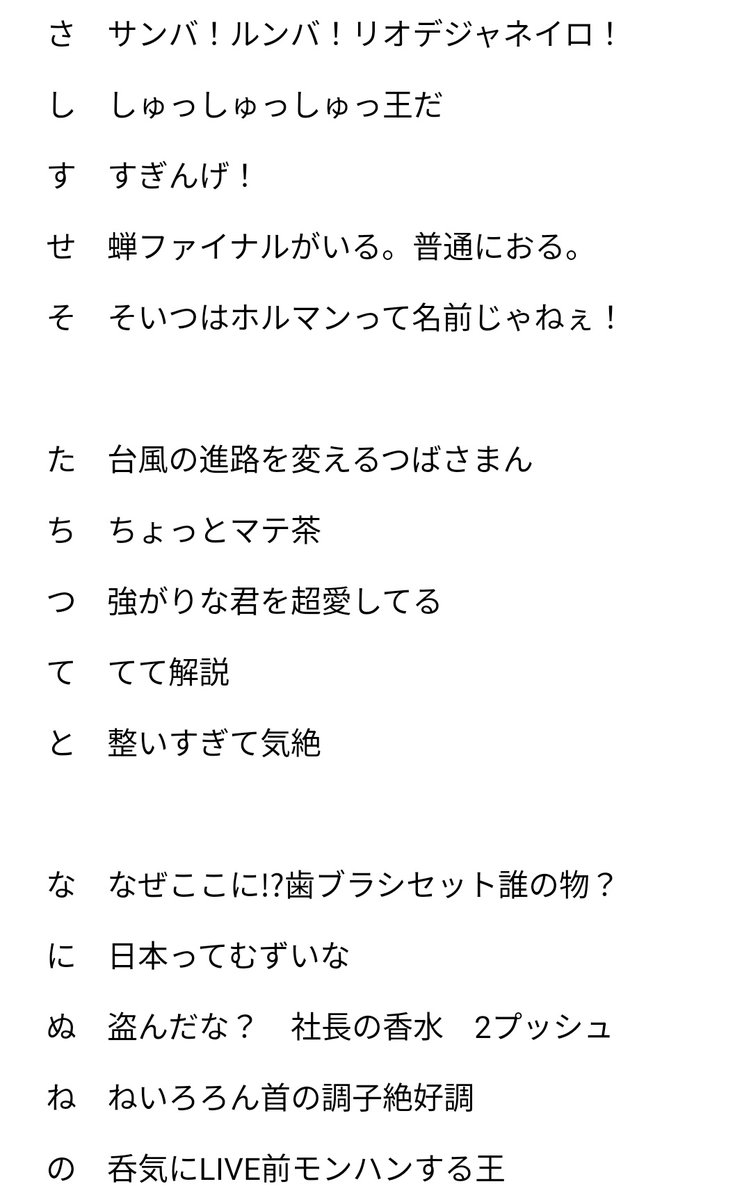 さ　サンバ！ルンバ！リオデジャネイロ！

し　しゅっしゅっしゅっ王だ

す　すぎんげ！

せ　蝉ファイナルがいる。普通におる。

そ　そいつはホルマンって名前じゃねぇ！

た　台風の進路を変えるつばさまん

ち　ちょっとマテ茶

つ　強がりな君を超愛してる

て　てて解説

と　整いすぎて気絶

な　なぜここに⁉歯ブラシセット誰の物？

に　日本ってむずいな

ぬ　盗んだな？　社長の香水　2プッシュ

ね　ねいろろん首の調子絶好調

の　呑気にLIVE前モンハンする王